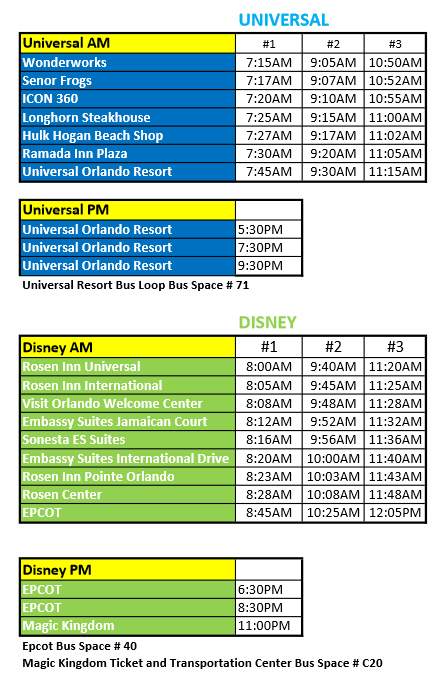 UNIVERSAL

| Universal AM | #1 | #2 | #3 |
|---|---|---|---|
| Wonderworks | 7:15AM | 9:05AM | 10:50AM |
| Senor Frogs | 7:17AM | 9:07AM | 10:52AM |
| ICON 360 | 7:20AM | 9:10AM | 10:55AM |
| Longhorn Steakhouse | 7:25AM | 9:15AM | 11:00AM |
| Hulk Hogan Beach Shop | 7:27AM | 9:17AM | 11:02AM |
| Ramada Inn Plaza | 7:30AM | 9:20AM | 11:05AM |
| Universal Orlando Resort | 7:45AM | 9:30AM | 11:15AM |

| Universal PM | |
|---|---|
| Universal Orlando Resort | 5:30PM |
| Universal Orlando Resort | 7:30PM |
| Universal Orlando Resort | 9:30PM |

Universal Resort Bus Loop Bus Space # 71

DISNEY

| Disney AM | #1 | #2 | #3 |
|---|---|---|---|
| Rosen Inn Universal | 8:00AM | 9:40AM | 11:20AM |
| Rosen Inn International | 8:05AM | 9:45AM | 11:25AM |
| Visit Orlando Welcome Center | 8:08AM | 9:48AM | 11:28AM |
| Embassy Suites Jamaican Court | 8:12AM | 9:52AM | 11:32AM |
| Sonesta ES Suites | 8:16AM | 9:56AM | 11:36AM |
| Embassy Suites International Drive | 8:20AM | 10:00AM | 11:40AM |
| Rosen Inn Pointe Orlando | 8:23AM | 10:03AM | 11:43AM |
| Rosen Center | 8:28AM | 10:08AM | 11:48AM |
| EPCOT | 8:45AM | 10:25AM | 12:05PM |

| Disney PM | |
|---|---|
| EPCOT | 6:30PM |
| EPCOT | 8:30PM |
| Magic Kingdom | 11:00PM |

Epcot Bus Space # 40
Magic Kingdom Ticket and Transportation Center Bus Space # C20